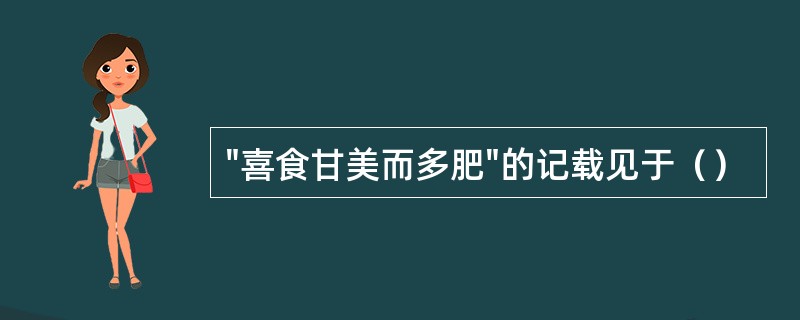 "喜食甘美而多肥"的记载见于（）